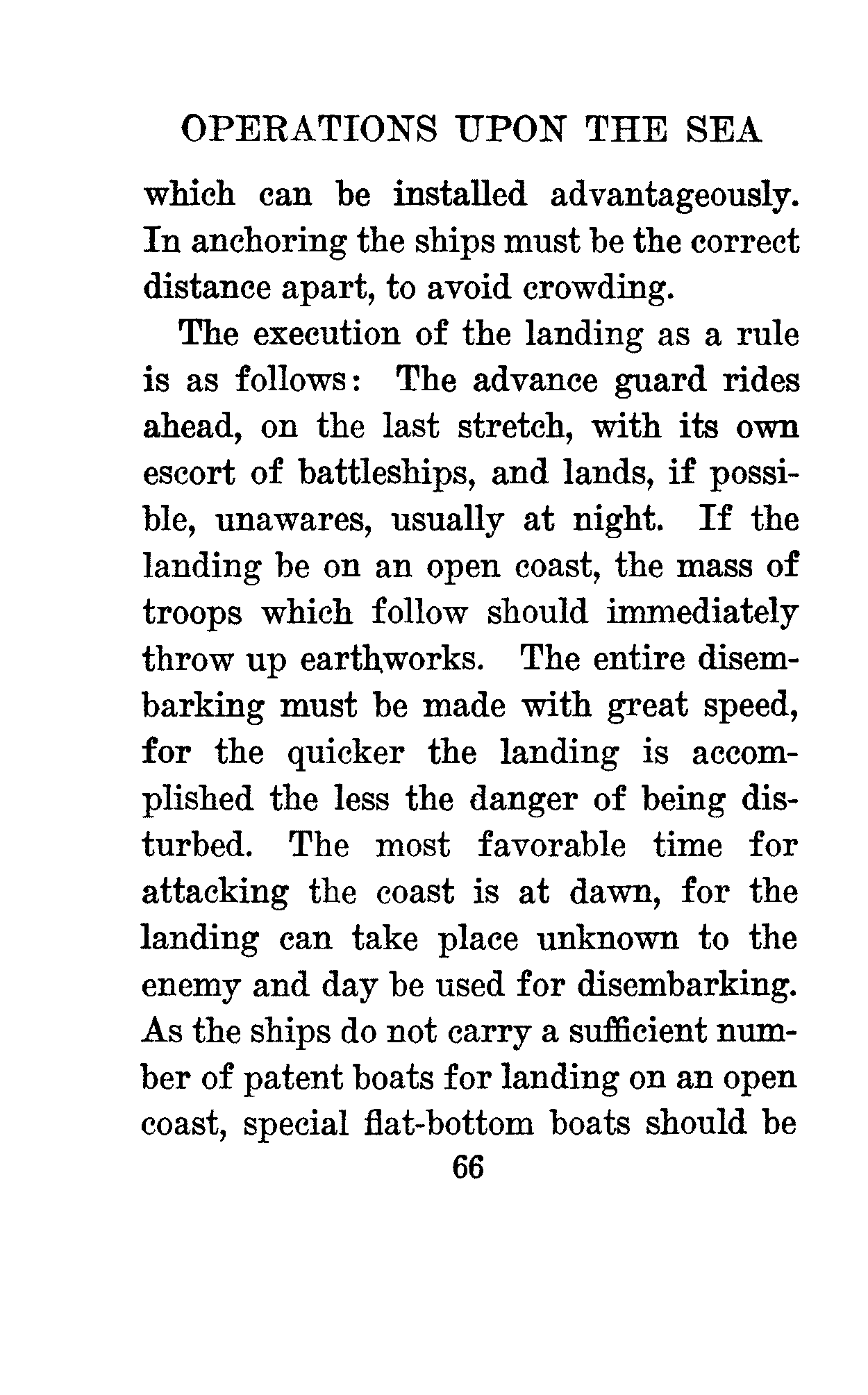 OPERATIONS UPON THE SEA

which can be installed advantageously. In anchoring the ships must be the correct distance apart, to avoid crowding.

The execution of the landing as a rule is as follows: The advance guard rides ahead, on the last stretch, with its own escort of battleships, and lands, if possible, unawares, usually at night. If the landing be on an open coast, the mass of troops which follow should immediately throw up earthworks. The entire disembarking must be made with great speed, for the quicker the landing is accomplished the less the danger of being disturbed. The most favorable time for attacking the coast is at dawn, for the landing can take place unknown to the enemy and day be used for disembarking. As the ships do not carry a sufficient number of patent boats for landing on an open coast, special flat-bottom boats should be

66